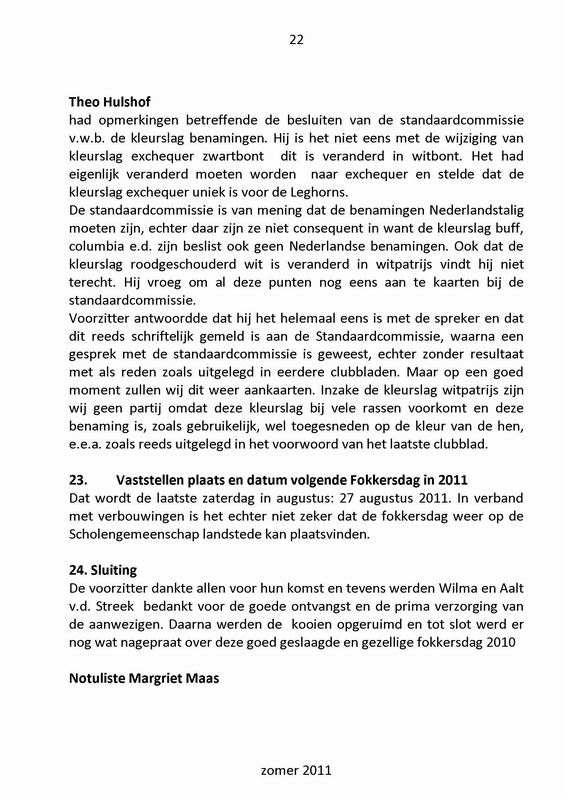 22

**Theo Hulshof**
had opmerkingen betreffende de besluiten van de standaardcommissie v.w.b. de kleurslag benamingen. Hij is het niet eens met de wijziging van kleurslag exchequer zwartbont dit is veranderd in witbont. Het had eigenlijk veranderd moeten worden naar exchequer en stelde dat de kleurslag exchequer uniek is voor de Leghorns.
De standaardcommissie is van mening dat de benamingen Nederlandstalig moeten zijn, echter daar zijn ze niet consequent in want de kleurslag buff, columbia e.d. zijn beslist ook geen Nederlandse benamingen. Ook dat de kleurslag roodgeschouderd wit is veranderd in witpatrijs vindt hij niet terecht. Hij vroeg om al deze punten nog eens aan te kaarten bij de standaardcommissie.
Voorzitter antwoordde dat hij het helemaal eens is met de spreker en dat dit reeds schriftelijk gemeld is aan de Standaardcommissie, waarna een gesprek met de standaardcommissie is geweest, echter zonder resultaat met als reden zoals uitgelegd in eerdere clubbladen. Maar op een goed moment zullen wij dit weer aankaarten. Inzake de kleurslag witpatrijs zijn wij geen partij omdat deze kleurslag bij vele rassen voorkomt en deze benaming is, zoals gebruikelijk, wel toegesneden op de kleur van de hen, e.e.a. zoals reeds uitgelegd in het voorwoord van het laatste clubblad.

**23. Vaststellen plaats en datum volgende Fokkersdag in 2011**
Dat wordt de laatste zaterdag in augustus: 27 augustus 2011. In verband met verbouwingen is het echter niet zeker dat de fokkersdag weer op de Scholengemeenschap landstede kan plaatsvinden.

**24. Sluiting**
De voorzitter dankte allen voor hun komst en tevens werden Wilma en Aalt v.d. Streek bedankt voor de goede ontvangst en de prima verzorging van de aanwezigen. Daarna werden de kooien opgeruimd en tot slot werd er nog wat nagepraat over deze goed geslaagde en gezellige fokkersdag 2010

**Notuliste Margriet Maas**

zomer 2011